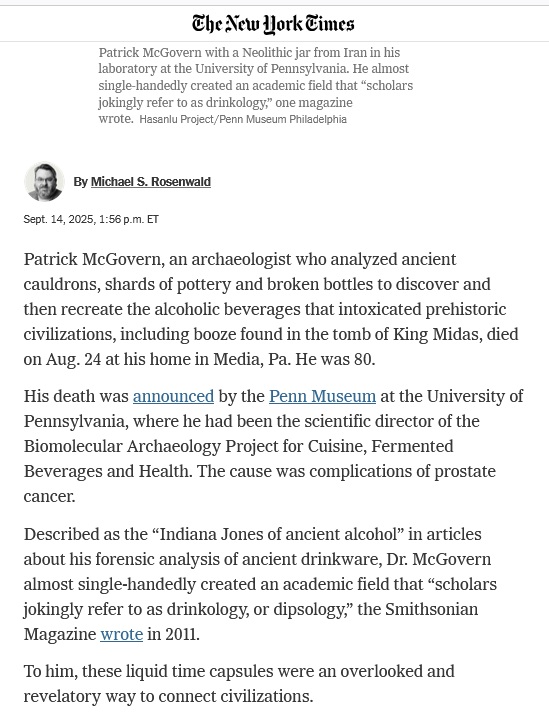 The New York Times

Patrick McGovern with a Neolithic jar from Iran in his laboratory at the University of Pennsylvania. He almost single-handedly created an academic field that “scholars jokingly refer to as drinkology,” one magazine wrote. Hasanlu Project/Penn Museum Philadelphia

By Michael S. Rosenwald

Sept. 14, 2025, 1:56 p.m. ET

Patrick McGovern, an archaeologist who analyzed ancient cauldrons, shards of pottery and broken bottles to discover and then recreate the alcoholic beverages that intoxicated prehistoric civilizations, including booze found in the tomb of King Midas, died on Aug. 24 at his home in Media, Pa. He was 80.

His death was announced by the Penn Museum at the University of Pennsylvania, where he had been the scientific director of the Biomolecular Archaeology Project for Cuisine, Fermented Beverages and Health. The cause was complications of prostate cancer.

Described as the “Indiana Jones of ancient alcohol” in articles about his forensic analysis of ancient drinkware, Dr. McGovern almost single-handedly created an academic field that “scholars jokingly refer to as drinkology, or dipsology,” the Smithsonian Magazine wrote in 2011.

To him, these liquid time capsules were an overlooked and revelatory way to connect civilizations.